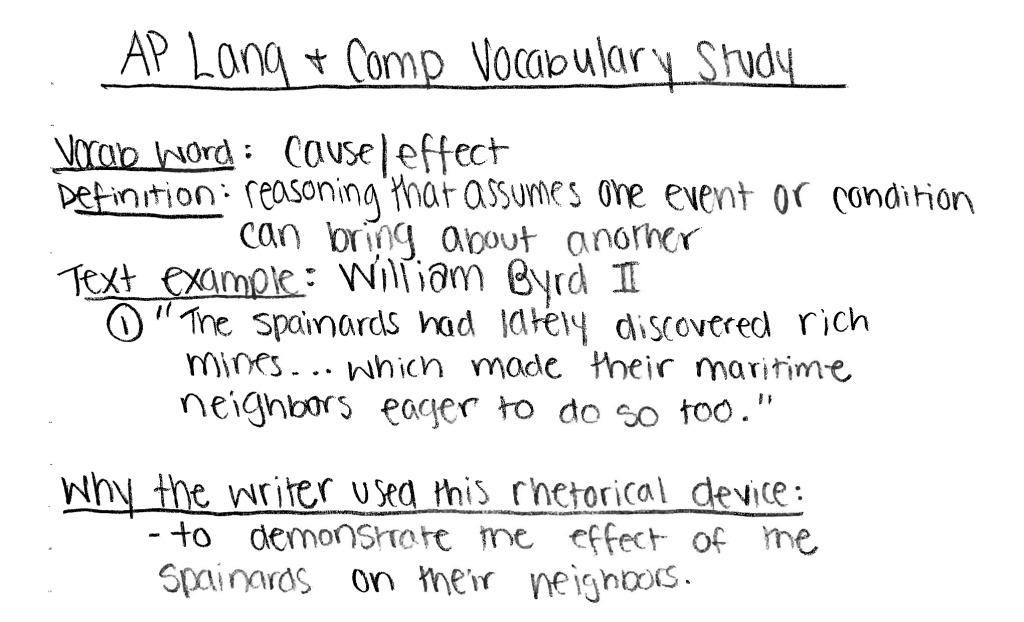 AP Lang + Comp Vocabulary Study

Vocab Word: Cause|effect
Definition: reasoning that assumes one event or condition can bring about another
Text example: William Byrd II
① "The spainards had lately discovered rich mines... which made their maritime neighbors eager to do so too."

Why the writer used this rhetorical device:
- to demonstrate the effect of the Spainards on their neighbors.